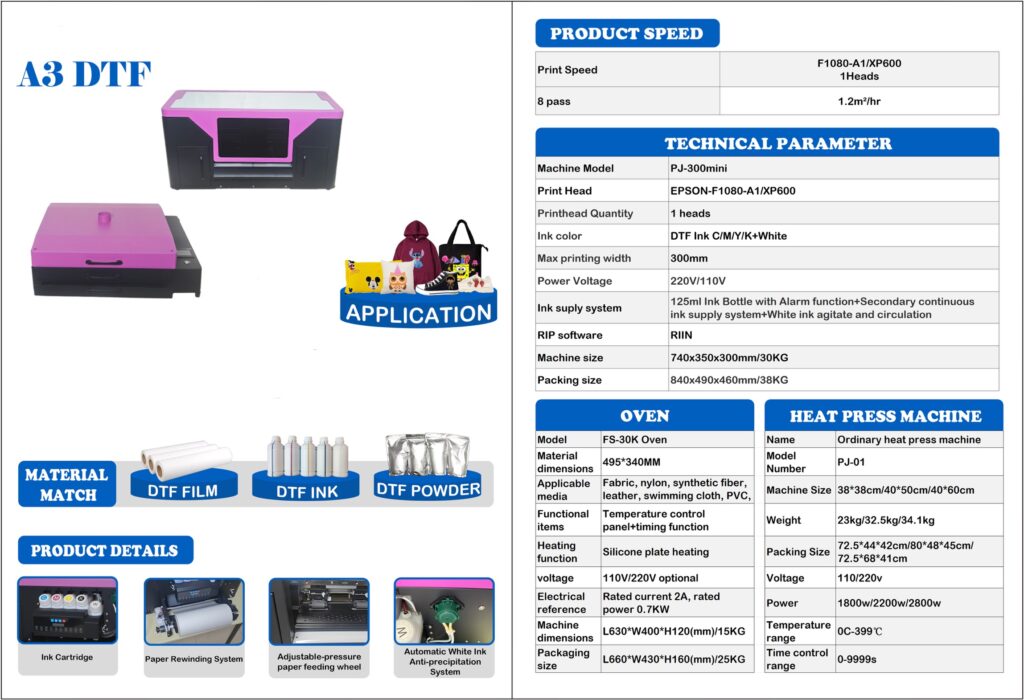 A3 DTF

APPLICATION

MATERIAL MATCH

DTF FILM

DTF INK

DTF POWDER

PRODUCT DETAILS

Ink Cartridge

Paper Rewinding System

Adjustable-pressure paper feeding wheel

Automatic White Ink Anti-precipitation System

PRODUCT SPEED

| Print Speed | F1080-A1/XP600 1Heads |
|---|---|
| 8 pass | 1.2m²/hr |

TECHNICAL PARAMETER

| Machine Model | PJ-300mini |
|---|---|
| Print Head | EPSON-F1080-A1/XP600 |
| Printhead Quantity | 1 heads |
| Ink color | DTF Ink C/M/Y/K+White |
| Max printing width | 300mm |
| Power Voltage | 220V/110V |
| Ink suply system | 125ml Ink Bottle with Alarm function+Secondary continuous ink supply system+White ink agitate and circulation |
| RIP software | RIIN |
| Machine size | 740x350x300mm/30KG |
| Packing size | 840x490x460mm/38KG |

OVEN

| Model | FS-30K Oven |
|---|---|
| Material dimensions | 495*340MM |
| Applicable media | Fabric, nylon, synthetic fiber, leather, swimming cloth, PVC, |
| Functional items | Temperature control panel+timing function |
| Heating function | Silicone plate heating |
| voltage | 110V/220V optional |
| Electrical reference | Rated current 2A, rated power 0.7KW |
| Machine dimensions | L630*W400*H120(mm)/15KG |
| Packaging size | L660*W430*H160(mm)/25KG |

HEAT PRESS MACHINE

| Name | Ordinary heat press machine |
|---|---|
| Model Number | PJ-01 |
| Machine Size | 38*38cm/40*50cm/40*60cm |
| Weight | 23kg/32.5kg/34.1kg |
| Packing Size | 72.5*44*42cm/80*48*45cm/ 72.5*68*41cm |
| Voltage | 110/220v |
| Power | 1800w/2200w/2800w |
| Temperature range | 0C-399℃ |
| Time control range | 0-9999s |